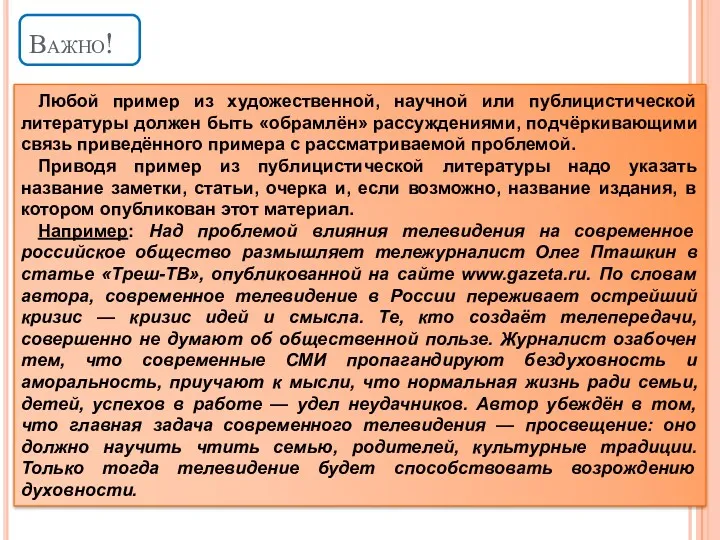 Важно!

Любой пример из художественной, научной или публицистической литературы должен быть «обрамлён» рассуждениями, подчёркивающими связь приведённого примера с рассматриваемой проблемой.

Приводя пример из публицистической литературы надо указать название заметки, статьи, очерка и, если возможно, название издания, в котором опубликован этот материал.

Например: Над проблемой влияния телевидения на современное российское общество размышляет тележурналист Олег Пташкин в статье «Треш-ТВ», опубликованной на сайте www.gazeta.ru. По словам автора, современное телевидение в России переживает острейший кризис — кризис идей и смысла. Те, кто создаёт телепередачи, совершенно не думают об общественной пользе. Журналист озабочен тем, что современные СМИ пропагандируют бездуховность и аморальность, приучают к мысли, что нормальная жизнь ради семьи, детей, успехов в работе — удел неудачников. Автор убеждён в том, что главная задача современного телевидения — просвещение: оно должно научить чтить семью, родителей, культурные традиции. Только тогда телевидение будет способствовать возрождению духовности.